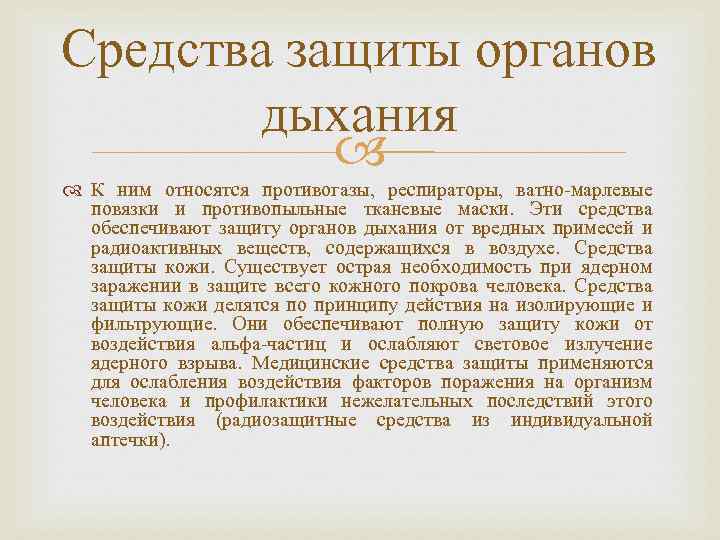 Средства защиты органов дыхания

К ним относятся противогазы, респираторы, ватно-марлевые повязки и противопыльные тканевые маски. Эти средства обеспечивают защиту органов дыхания от вредных примесей и радиоактивных веществ, содержащихся в воздухе. Средства защиты кожи. Существует острая необходимость при ядерном заражении в защите всего кожного покрова человека. Средства защиты кожи делятся по принципу действия на изолирующие и фильтрующие. Они обеспечивают полную защиту кожи от воздействия альфа-частиц и ослабляют световое излучение ядерного взрыва. Медицинские средства защиты применяются для ослабления воздействия факторов поражения на организм человека и профилактики нежелательных последствий этого воздействия (радиозащитные средства из индивидуальной аптечки).